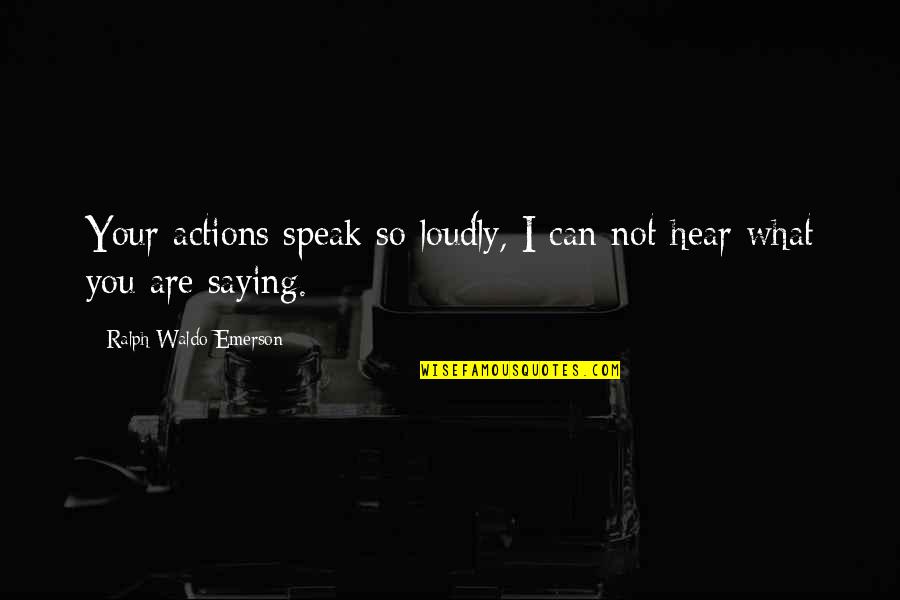 Your actions speak so loudly, I can not hear what you are saying.

Ralph Waldo Emerson

WISEFAMOUSQUOTES.COM